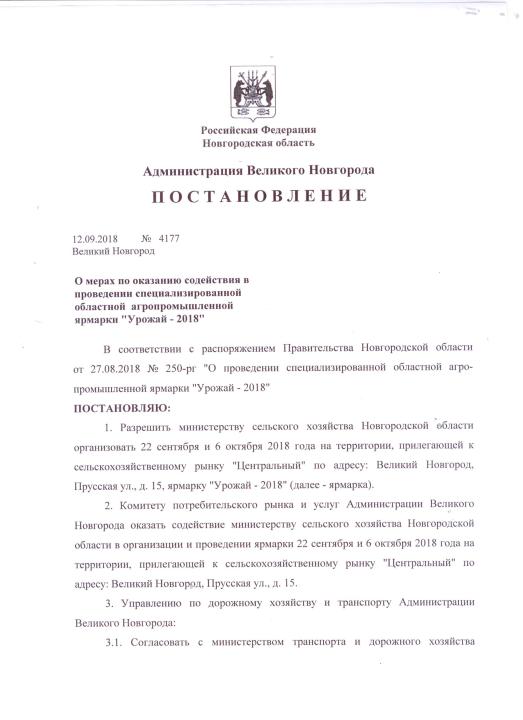 Российская Федерация
Новгородская область

Администрация Великого Новгорода

ПОСТАНОВЛЕНИЕ

12.09.2018 № 4177
Великий Новгород

О мерах по оказанию содействия в проведении специализированной областной агропромышленной ярмарки "Урожай - 2018"

В соответствии с распоряжением Правительства Новгородской области от 27.08.2018 № 250-рг "О проведении специализированной областной агропромышленной ярмарки "Урожай - 2018"

ПОСТАНОВЛЯЮ:

1. Разрешить министерству сельского хозяйства Новгородской области организовать 22 сентября и 6 октября 2018 года на территории, прилегающей к сельскохозяйственному рынку "Центральный" по адресу: Великий Новгород, Прусская ул., д. 15, ярмарку "Урожай - 2018" (далее - ярмарка).

2. Комитету потребительского рынка и услуг Администрации Великого Новгорода оказать содействие министерству сельского хозяйства Новгородской области в организации и проведении ярмарки 22 сентября и 6 октября 2018 года на территории, прилегающей к сельскохозяйственному рынку "Центральный" по адресу: Великий Новгород, Прусская ул., д. 15.

3. Управлению по дорожному хозяйству и транспорту Администрации Великого Новгорода:

3.1. Согласовать с министерством транспорта и дорожного хозяйства